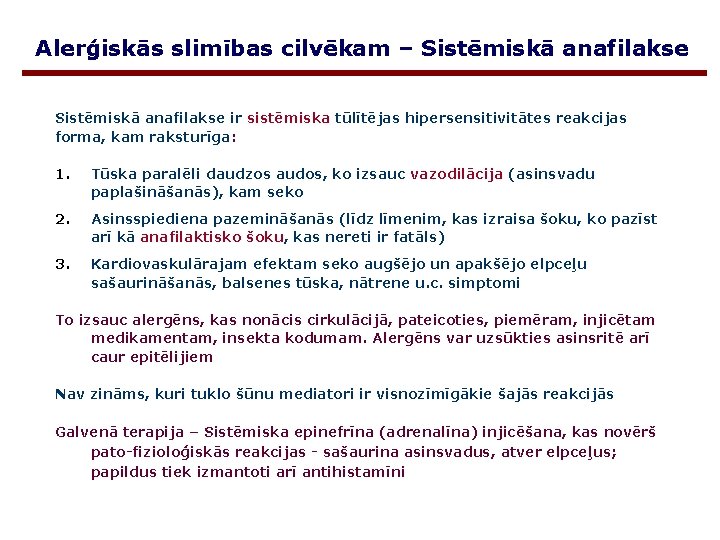 Alerģiskās slimības cilvēkam – Sistēmiskā anafilakse

Sistēmiskā anafilakse ir sistēmiska tūlītējas hipersensitivitātes reakcijas forma, kam raksturīga:

1. Tūska paralēli daudzos audos, ko izsauc vazodilācija (asinsvadu paplašināšanās), kam seko

2. Asinsspiediena pazemināšanās (līdz līmenim, kas izraisa šoku, ko pazīst arī kā anafilaktisko šoku, kas nereti ir fatāls)

3. Kardiovaskulārajam efektam seko augšējo un apakšējo elpceļu sašaurināšanās, balsenes tūska, nātrene u.c. simptomi

To izsauc alergēns, kas nonācis cirkulācijā, pateicoties, piemēram, injicētam medikamentam, insekta kodumam. Alergēns var uzsūkties asinsritē arī caur epitēlijiem

Nav zināms, kuri tuklo šūnu mediatori ir visnozīmīgākie šajās reakcijās

Galvenā terapija – Sistēmiska epinefrīna (adrenalīna) injicēšana, kas novērš pato-fizioloģiskās reakcijas - sašaurina asinsvadus, atver elpceļus; papildus tiek izmantoti arī antihistamīni